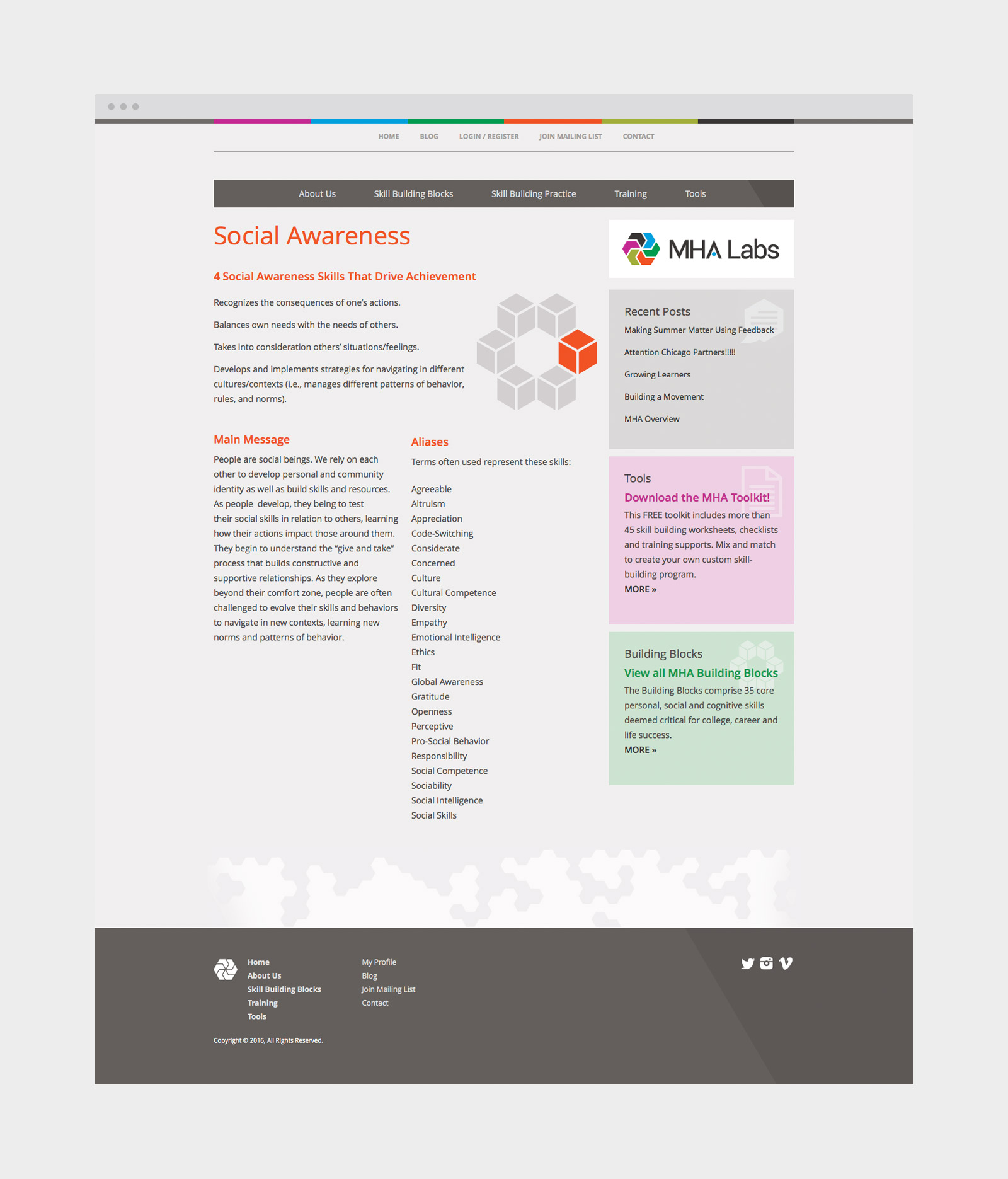 HOME BLOG LOGIN / REGISTER JOIN MAILING LIST CONTACT

About Us Skill Building Blocks Skill Building Practice Training Tools

Social Awareness

4 Social Awareness Skills That Drive Achievement

Recognizes the consequences of one's actions.

Balances own needs with the needs of others.

Takes into consideration others' situations/feelings.

Develops and implements strategies for navigating in different cultures/contexts (i.e., manages different patterns of behavior, rules, and norms).

Main Message

People are social beings. We rely on each other to develop personal and community identity as well as build skills and resources. As people develop, they being to test their social skills in relation to others, learning how their actions impact those around them. They begin to understand the "give and take" process that builds constructive and supportive relationships. As they explore beyond their comfort zone, people are often challenged to evolve their skills and behaviors to navigate in new contexts, learning new norms and patterns of behavior.

Aliases

Terms often used represent these skills:

Agreeable
Altruism
Appreciation
Code-Switching
Considerate
Concerned
Culture
Cultural Competence
Diversity
Empathy
Emotional Intelligence
Ethics
Fit
Global Awareness
Gratitude
Openness
Perceptive
Pro-Social Behavior
Responsibility
Social Competence
Sociability
Social Intelligence
Social Skills

MHA Labs

Recent Posts

Making Summer Matter Using Feedback

Attention Chicago Partners!!!!!

Growing Learners

Building a Movement

MHA Overview

Tools

Download the MHA Toolkit!

This FREE toolkit includes more than 45 skill building worksheets, checklists and training supports. Mix and match to create your own custom skill-building program.

MORE »

Building Blocks

View all MHA Building Blocks

The Building Blocks comprise 35 core personal, social and cognitive skills deemed critical for college, career and life success.

MORE »

Home
About Us
Skill Building Blocks
Training
Tools

My Profile
Blog
Join Mailing List
Contact

Copyright © 2016, All Rights Reserved.